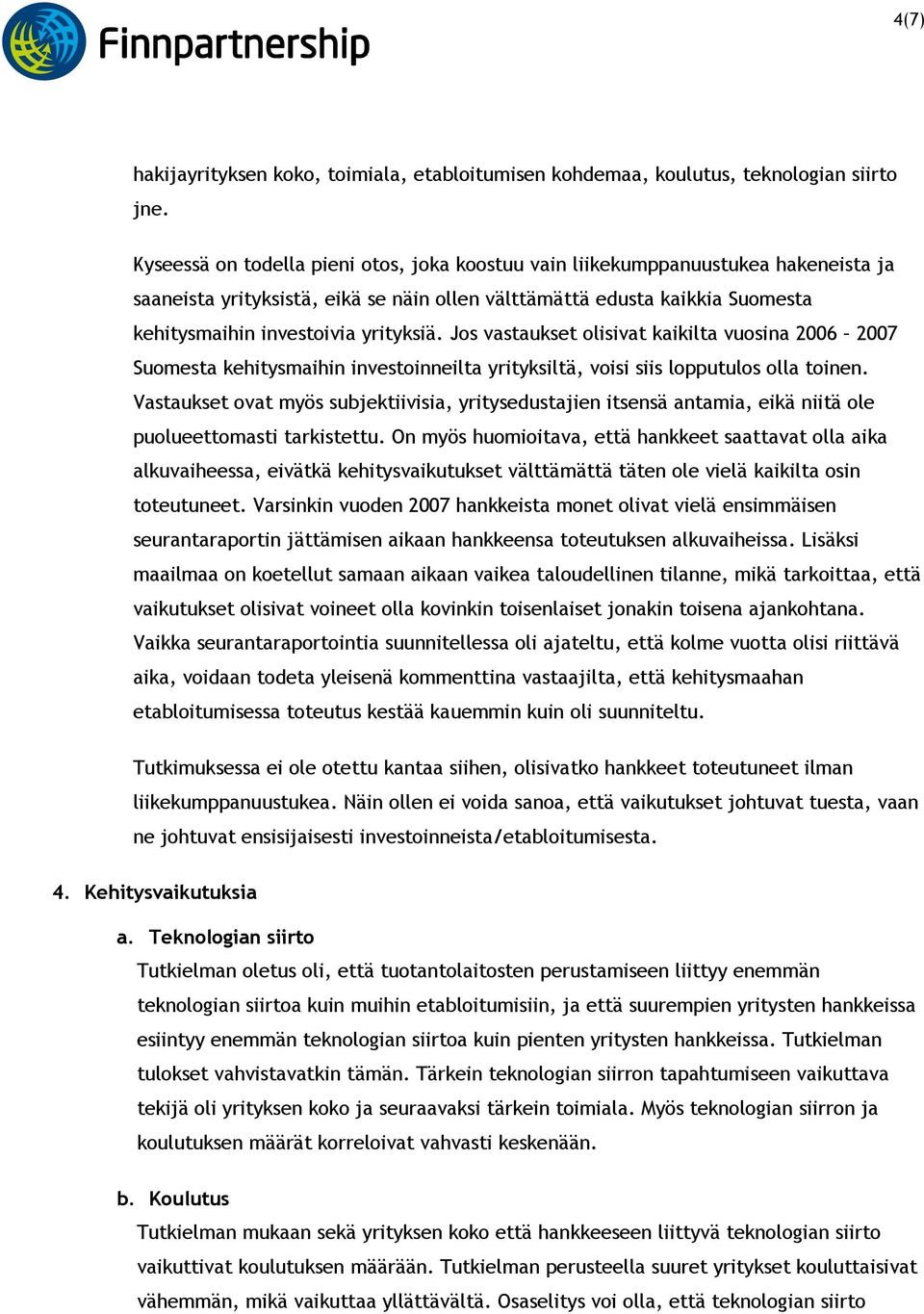 Finnpartnership

4(7)

hakijayrityksen koko, toimiala, etabloitumisen kohdemaa, koulutus, teknologian siirto jne.

Kyseessä on todella pieni otos, joka koostuu vain liikekumppanuustukea hakeneista ja saaneista yrityksistä, eikä se näin ollen välttämättä edusta kaikkia Suomesta kehitysmaihin investoivia yrityksiä. Jos vastaukset olisivat kaikilta vuosina 2006 – 2007 Suomesta kehitysmaihin investoinneilta yrityksiltä, voisi siis lopputulos olla toinen. Vastaukset ovat myös subjektiivisia, yritysedustajien itsensä antamia, eikä niitä ole puolueettomasti tarkistettu. On myös huomioitava, että hankkeet saattavat olla aika alkuvaiheessa, eivätkä kehitysvaikutukset välttämättä täten ole vielä kaikilta osin toteutuneet. Varsinkin vuoden 2007 hankkeista monet olivat vielä ensimmäisen seurantaraportin jättämisen aikaan hankkeensa toteutuksen alkuvaiheissa. Lisäksi maailmaa on koetellut samaan aikaan vaikea taloudellinen tilanne, mikä tarkoittaa, että vaikutukset olisivat voineet olla kovinkin toisenlaiset jonakin toisena ajankohtana. Vaikka seurantaraportointia suunnitellessa oli ajateltu, että kolme vuotta olisi riittävä aika, voidaan todeta yleisenä kommenttina vastaajilta, että kehitysmaahan etabloitumisessa toteutus kestää kauemmin kuin oli suunniteltu.

Tutkimuksessa ei ole otettu kantaa siihen, olisivatko hankkeet toteutuneet ilman liikekumppanuustukea. Näin ollen ei voida sanoa, että vaikutukset johtuvat tuesta, vaan ne johtuvat ensisijaisesti investoinneista/etabloitumisesta.

4. Kehitysvaikutuksia

a. Teknologian siirto
Tutkielman oletus oli, että tuotantolaitosten perustamiseen liittyy enemmän teknologian siirtoa kuin muihin etabloitumisiin, ja että suurempien yritysten hankkeissa esiintyy enemmän teknologian siirtoa kuin pienten yritysten hankkeissa. Tutkielman tulokset vahvistavatkin tämän. Tärkein teknologian siirron tapahtumiseen vaikuttava tekijä oli yrityksen koko ja seuraavaksi tärkein toimiala. Myös teknologian siirron ja koulutuksen määrät korreloivat vahvasti keskenään.

b. Koulutus
Tutkielman mukaan sekä yrityksen koko että hankkeeseen liittyvä teknologian siirto vaikuttivat koulutuksen määrään. Tutkielman perusteella suuret yritykset kouluttaisivat vähemmän, mikä vaikuttaa yllättävältä. Osaselitys voi olla, että teknologian siirto